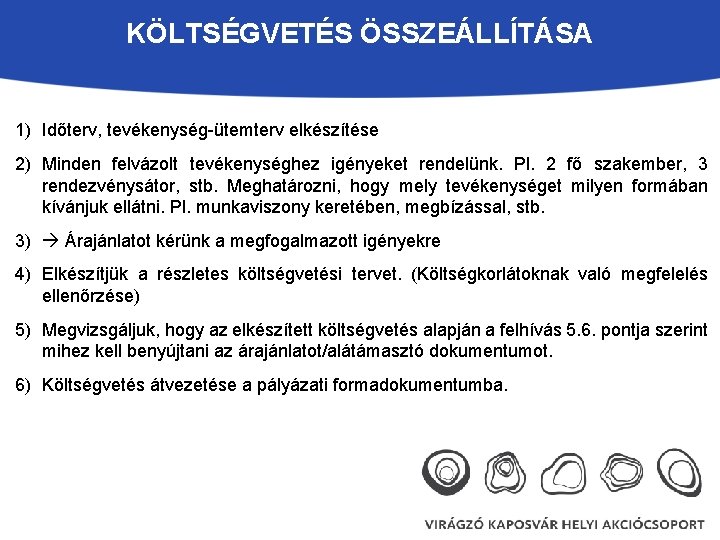 KÖLTSÉGVETÉS ÖSSZEÁLLÍTÁSA

1) Időterv, tevékenység-ütemterv elkészítése

2) Minden felvázolt tevékenységhez igényeket rendelünk. Pl. 2 fő szakember, 3 rendezvénysátor, stb. Meghatározni, hogy mely tevékenységet milyen formában kívánjuk ellátni. Pl. munkaviszony keretében, megbízással, stb.

3) → Árajánlatot kérünk a megfogalmazott igényekre

4) Elkészítjük a részletes költségvetési tervet. (Költségkorlátoknak való megfelelés ellenőrzése)

5) Megvizsgáljuk, hogy az elkészített költségvetés alapján a felhívás 5.6. pontja szerint mihez kell benyújtani az árajánlatot/alátámasztó dokumentumot.

6) Költségvetés átvezetése a pályázati formadokumentumba.

VIRÁGZÓ KAPOSVÁR HELYI AKCIÓCSOPORT